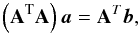 $\left(\mathbf{A}^{\mathrm{T}}\mathbf{A}\right)\boldsymbol{a} = \mathbf{A}^{T}\boldsymbol{b},$